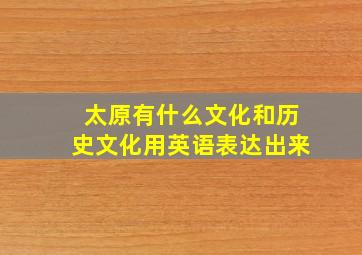 太原有什么文化和历史文化用英语表达出来